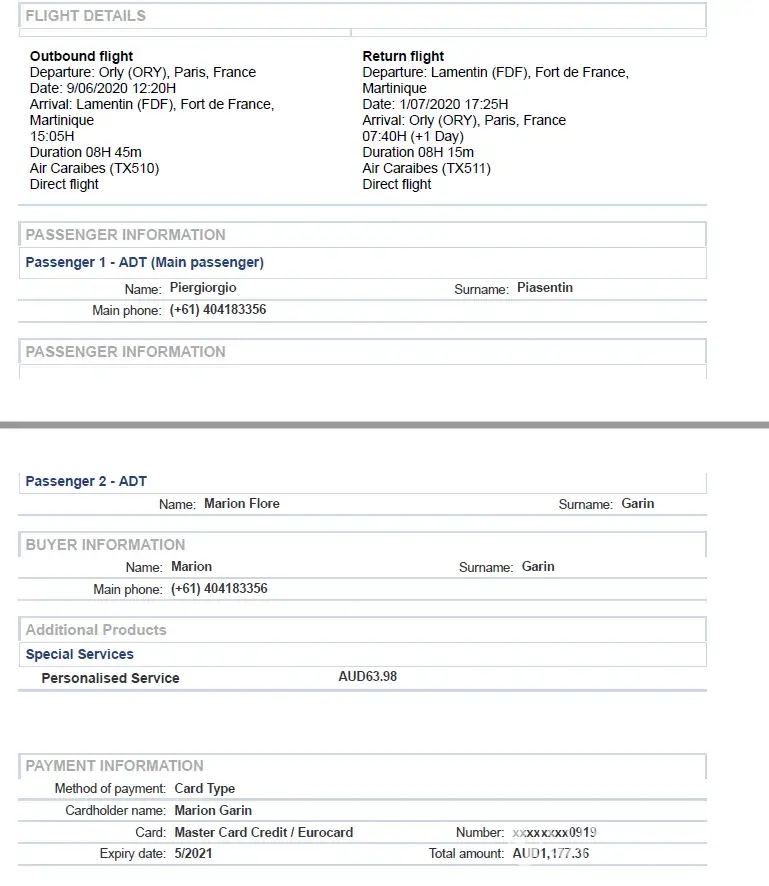 FLIGHT DETAILS

Outbound flight
Departure: Orly (ORY), Paris, France
Date: 9/06/2020 12:20H
Arrival: Lamentin (FDF), Fort de France, Martinique
15:05H
Duration 08H 45m
Air Caraibes (TX510)
Direct flight

Return flight
Departure: Lamentin (FDF), Fort de France, Martinique
Date: 1/07/2020 17:25H
Arrival: Orly (ORY), Paris, France
07:40H (+1 Day)
Duration 08H 15m
Air Caraibes (TX511)
Direct flight

PASSENGER INFORMATION

Passenger 1 - ADT (Main passenger)

Name: Piergiorgio Surname: Piasentin

Main phone: (+61) 404183356

PASSENGER INFORMATION

Passenger 2 - ADT

Name: Marion Flore Surname: Garin

BUYER INFORMATION

Name: Marion Surname: Garin

Main phone: (+61) 404183356

Additional Products

Special Services

Personalised Service AUD63.98

PAYMENT INFORMATION

Method of payment: Card Type

Cardholder name: Marion Garin

Card: Master Card Credit / Eurocard Number: xxxxxxxx0919

Expiry date: 5/2021 Total amount: AUD1,177.36